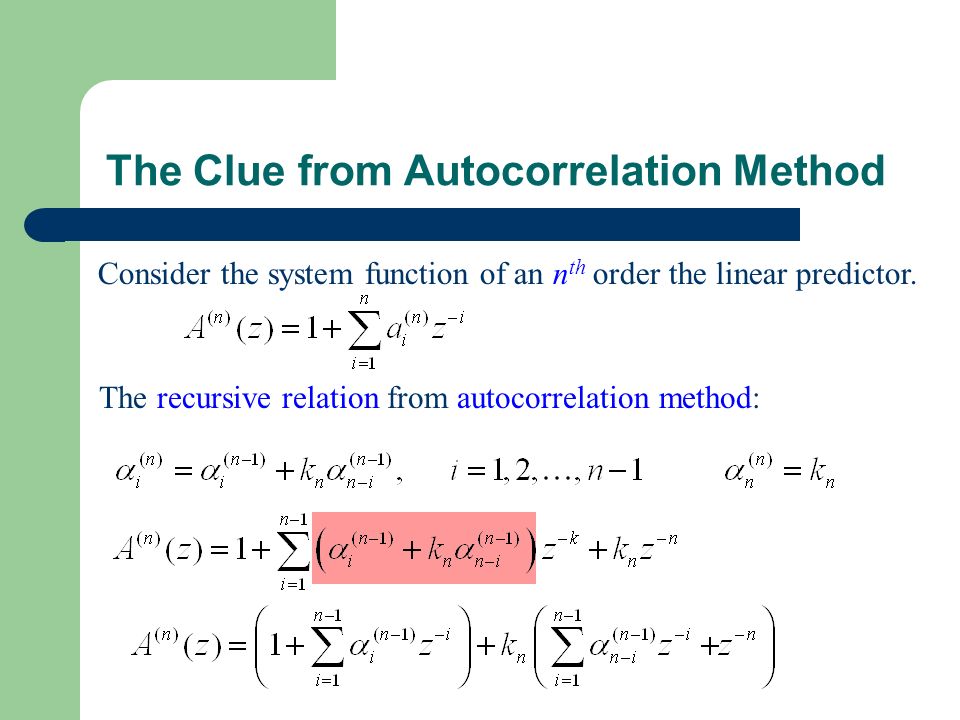 The Clue from Autocorrelation Method

Consider the system function of an $n^{th}$ order the linear predictor.

$A^{(n)}(z) = 1 + \sum_{i=1}^{n} a_i^{(n)} z^{-i}$

The recursive relation from autocorrelation method:

$\alpha_i^{(n)} = \alpha_i^{(n-1)} + k_n \alpha_{n-i}^{(n-1)}, \quad i = 1, 2, \ldots, n-1 \qquad \alpha_n^{(n)} = k_n$

$A^{(n)}(z) = 1 + \sum_{i=1}^{n-1} \left( \alpha_i^{(n-1)} + k_n \alpha_{n-i}^{(n-1)} \right) z^{-k} + k_n z^{-n}$

$A^{(n)}(z) = \left( 1 + \sum_{i=1}^{n-1} \alpha_i^{(n-1)} z^{-i} \right) + k_n \left( \sum_{i=1}^{n-1} \alpha_{n-i}^{(n-1)} z^{-i} + z^{-n} \right)$